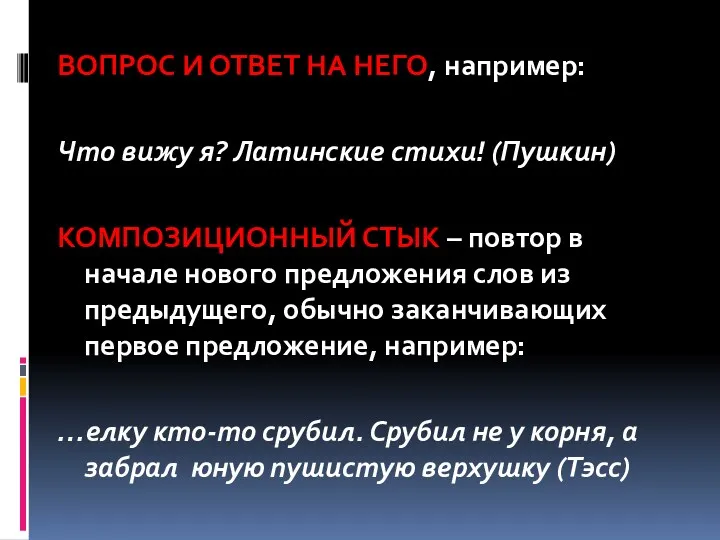 ВОПРОС И ОТВЕТ НА НЕГО, например:

Что вижу я? Латинские стихи! (Пушкин)

КОМПОЗИЦИОННЫЙ СТЫК – повтор в начале нового предложения слов из предыдущего, обычно заканчивающих первое предложение, например:

…елку кто-то срубил. Срубил не у корня, а забрал юную пушистую верхушку (Тэсс)